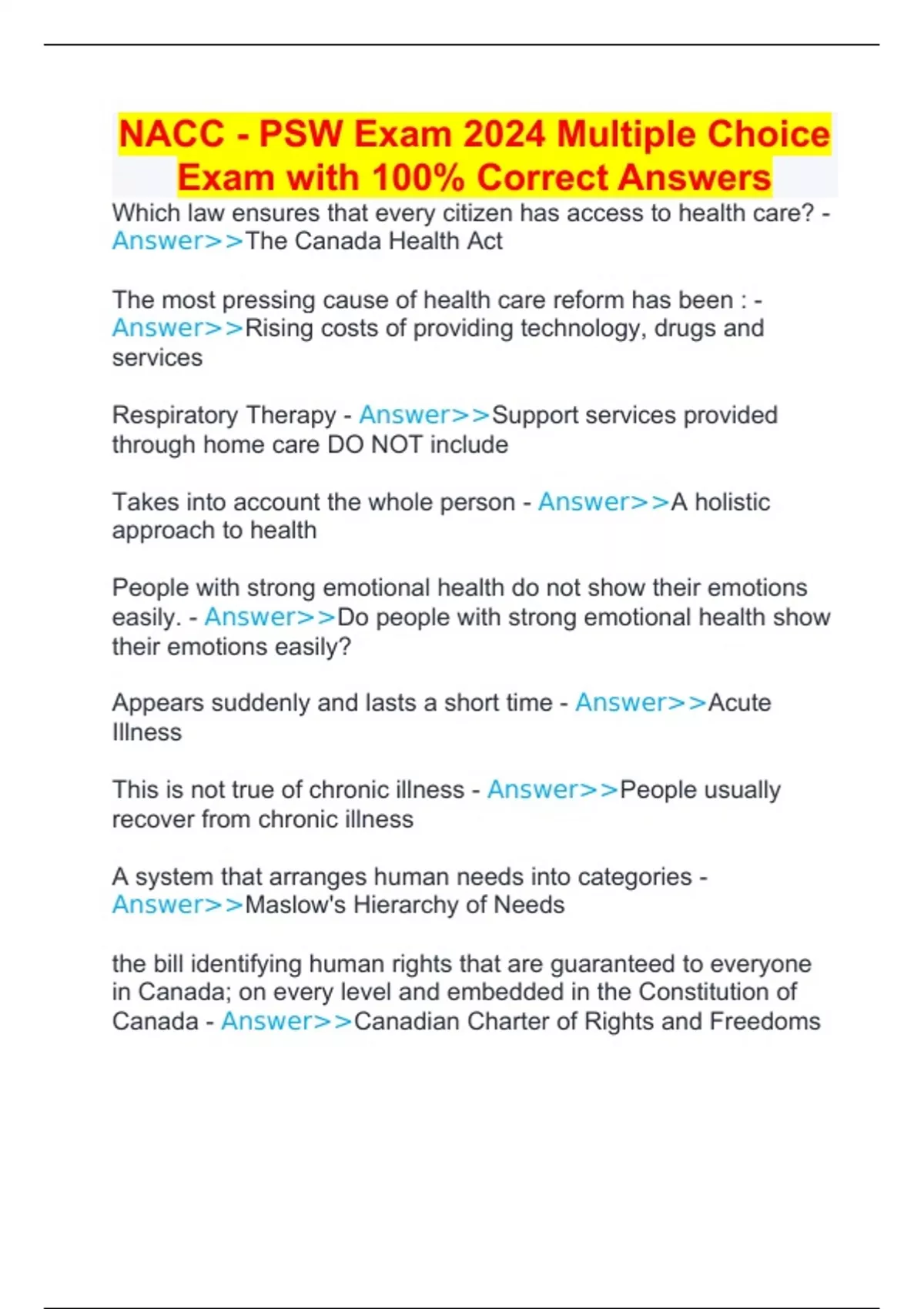 NACC - PSW Exam 2024 Multiple Choice Exam with 100% Correct Answers

Which law ensures that every citizen has access to health care? - Answer>>The Canada Health Act

The most pressing cause of health care reform has been : - Answer>>Rising costs of providing technology, drugs and services

Respiratory Therapy - Answer>>Support services provided through home care DO NOT include

Takes into account the whole person - Answer>>A holistic approach to health

People with strong emotional health do not show their emotions easily. - Answer>>Do people with strong emotional health show their emotions easily?

Appears suddenly and lasts a short time - Answer>>Acute Illness

This is not true of chronic illness - Answer>>People usually recover from chronic illness

A system that arranges human needs into categories - Answer>>Maslow's Hierarchy of Needs

the bill identifying human rights that are guaranteed to everyone in Canada; on every level and embedded in the Constitution of Canada - Answer>>Canadian Charter of Rights and Freedoms